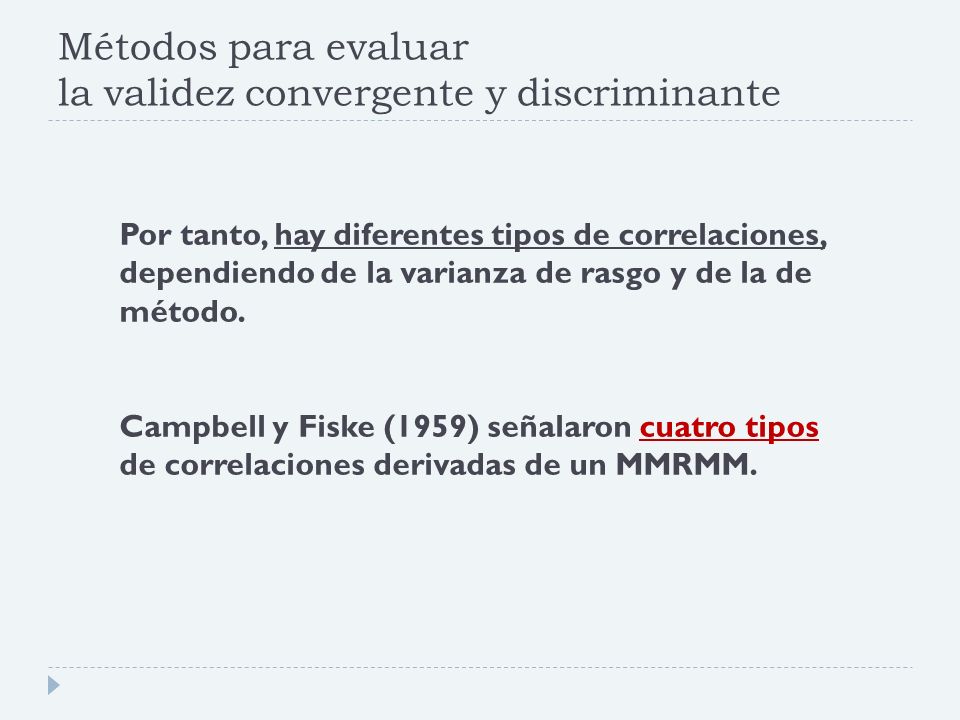 Métodos para evaluar
la validez convergente y discriminante

Por tanto, hay diferentes tipos de correlaciones, dependiendo de la varianza de rasgo y de la de método.

Campbell y Fiske (1959) señalaron cuatro tipos de correlaciones derivadas de un MMRMM.